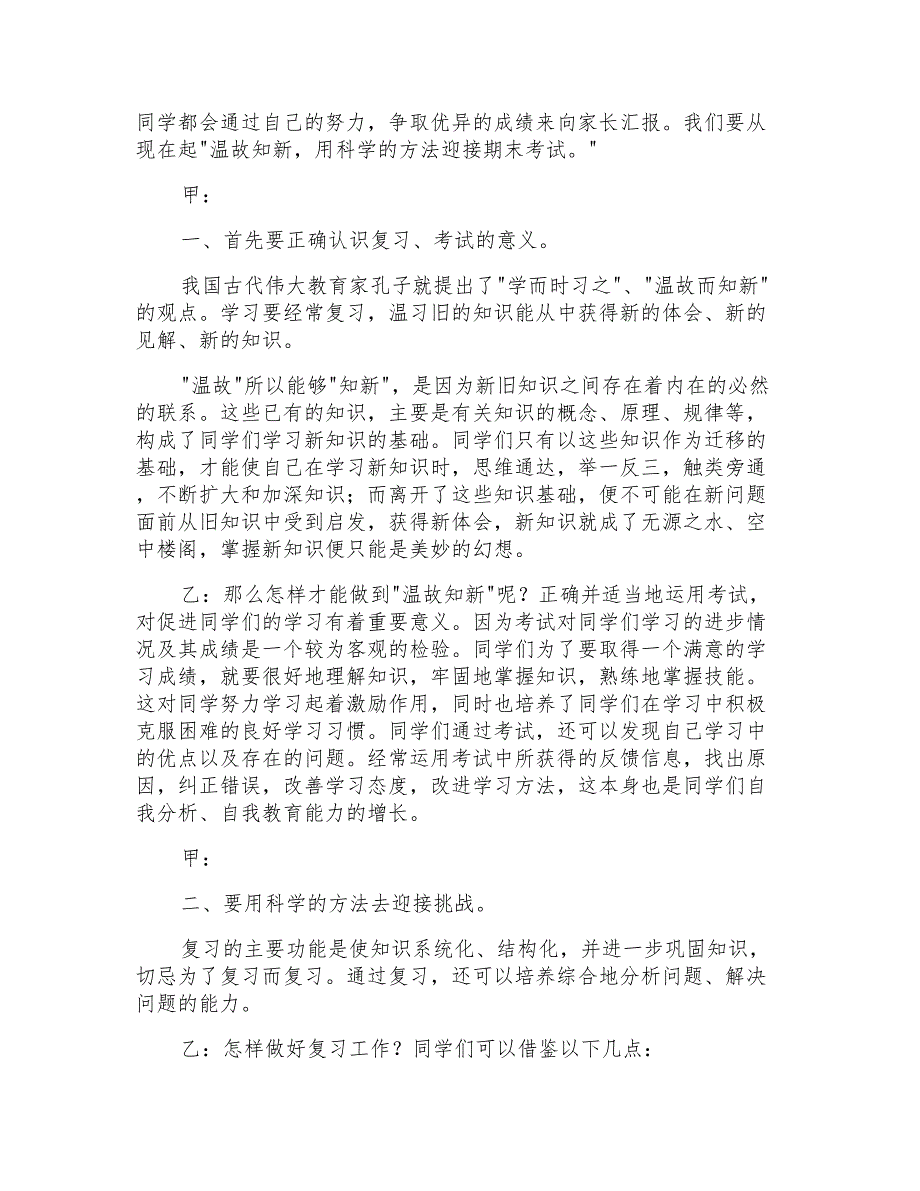 同学都会通过自己的努力，争取优异的成绩来向家长汇报。我们要从现在起"温故知新，用科学的方法迎接期末考试。"

甲：

一、首先要正确认识复习、考试的意义。

我国古代伟大教育家孔子就提出了"学而时习之"、"温故而知新"的观点。学习要经常复习，温习旧的知识能从中获得新的体会、新的见解、新的知识。

"温故"所以能够"知新"，是因为新旧知识之间存在着内在的必然的联系。这些已有的知识，主要是有关知识的概念、原理、规律等，构成了同学们学习新知识的基础。同学们只有以这些知识作为迁移的基础，才能使自己在学习新知识时，思维通达，举一反三，触类旁通，不断扩大和加深知识；而离开了这些知识基础，便不可能在新问题面前从旧知识中受到启发，获得新体会，新知识就成了无源之水、空中楼阁，掌握新知识便只能是美妙的幻想。

乙：那么怎样才能做到"温故知新"呢？正确并适当地运用考试，对促进同学们的学习有着重要意义。因为考试对同学们学习的进步情况及其成绩是一个较为客观的检验。同学们为了要取得一个满意的学习成绩，就要很好地理解知识，牢固地掌握知识，熟练地掌握技能。这对同学努力学习起着激励作用，同时也培养了同学们在学习中积极克服困难的良好学习习惯。同学们通过考试，还可以发现自己学习中的优点以及存在的问题。经常运用考试中所获得的反馈信息，找出原因，纠正错误，改善学习态度，改进学习方法，这本身也是同学们自我分析、自我教育能力的增长。

甲：

二、要用科学的方法去迎接挑战。

复习的主要功能是使知识系统化、结构化，并进一步巩固知识，切忌为了复习而复习。通过复习，还可以培养综合地分析问题、解决问题的能力。

乙：怎样做好复习工作？同学们可以借鉴以下几点：